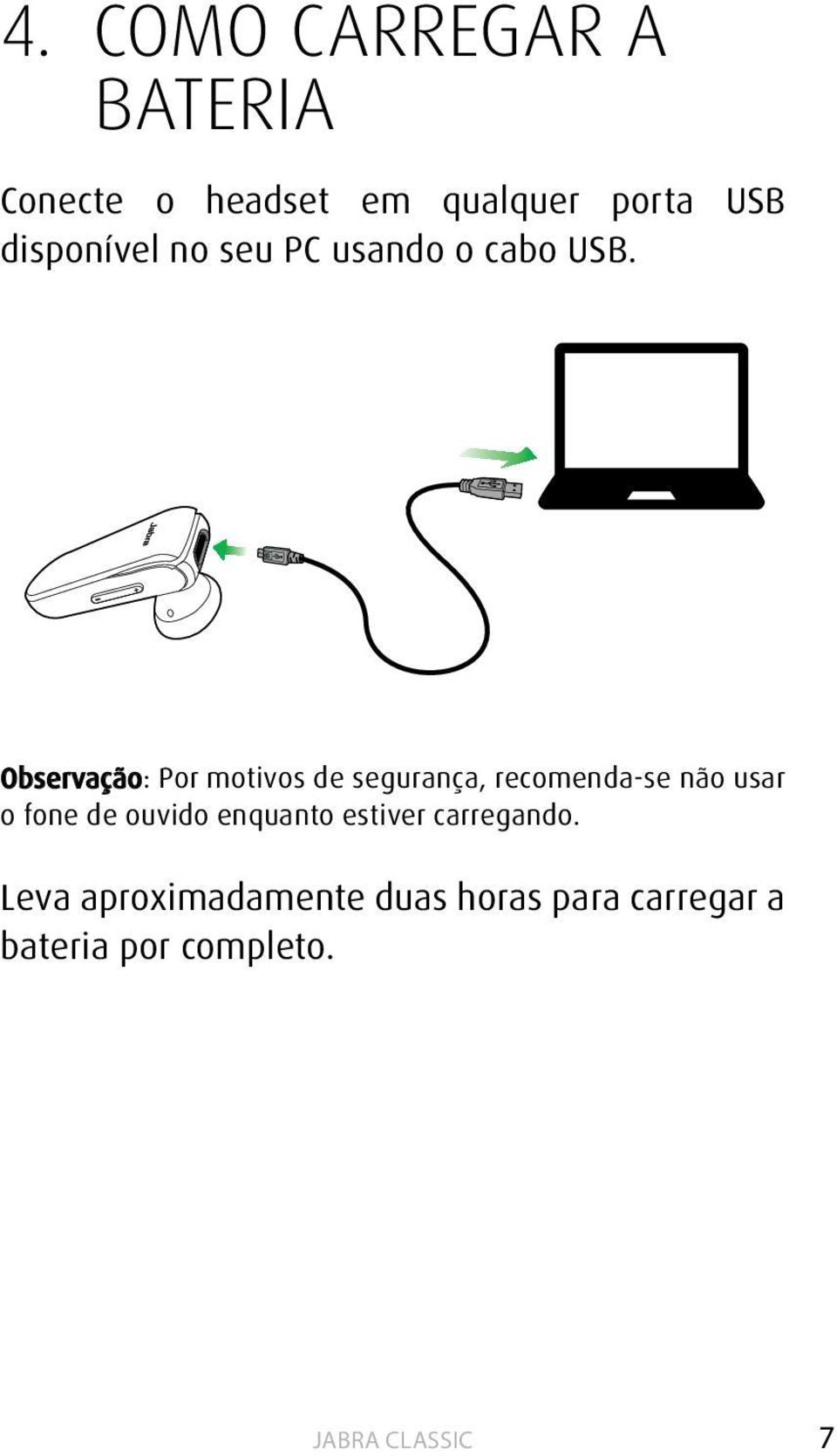 4. COMO CARREGAR A BATERIA

Conecte o headset em qualquer porta USB disponível no seu PC usando o cabo USB.

Jabra

Observação: Por motivos de segurança, recomenda-se não usar o fone de ouvido enquanto estiver carregando.

Leva aproximadamente duas horas para carregar a bateria por completo.

JABRA CLASSIC

7